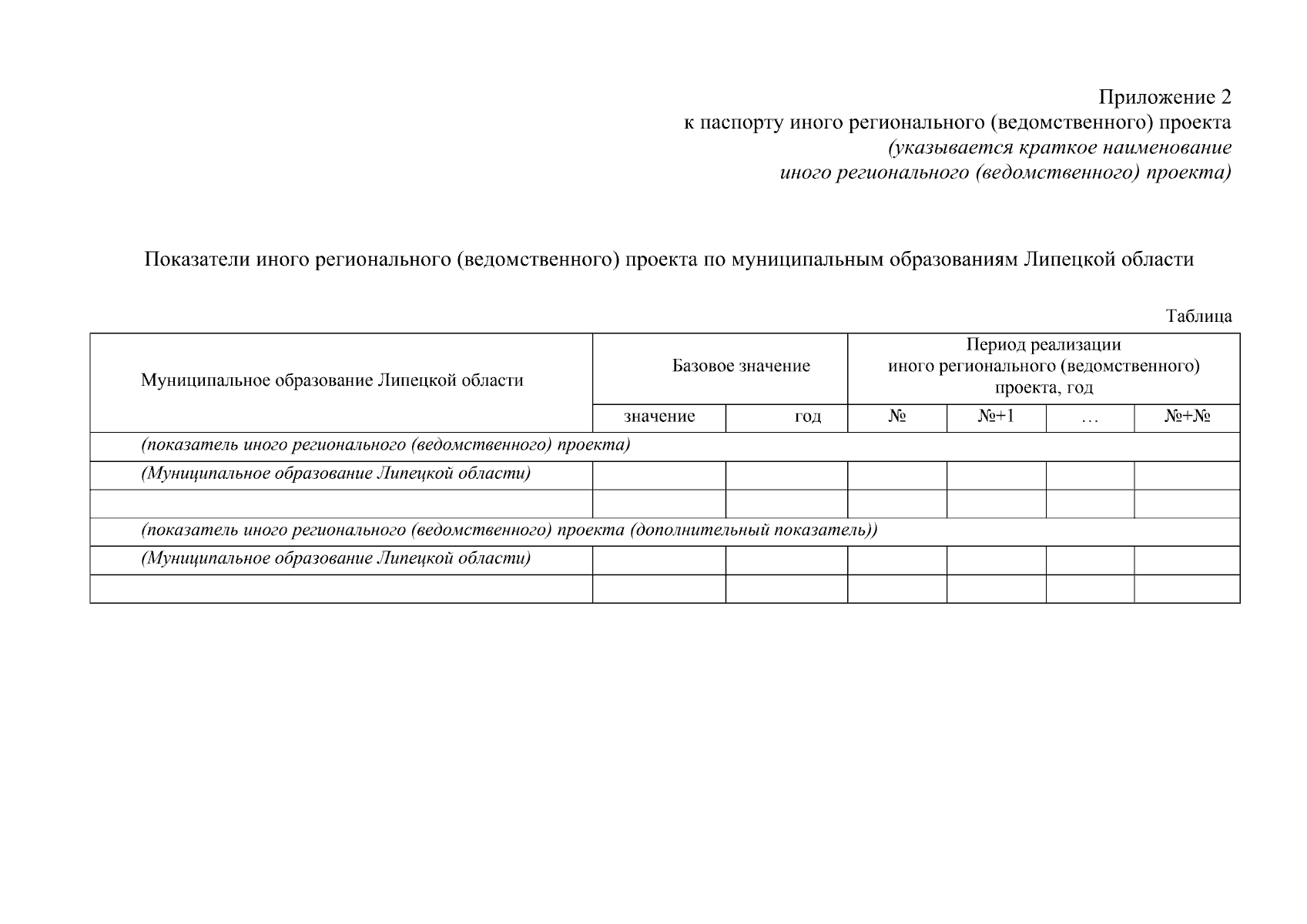 Приложение 2
к паспорту иного регионального (ведомственного) проекта
(указывается краткое наименование
иного регионального (ведомственного) проекта)

Показатели иного регионального (ведомственного) проекта по муниципальным образованиям Липецкой области

Таблица

| Муниципальное образование Липецкой области | Базовое значение | | Период реализации иного регионального (ведомственного) проекта, год | | | |
|---|---|---|---|---|---|---|
| | значение | год | № | №+1 | … | №+№ |
| (показатель иного регионального (ведомственного) проекта) | | | | | | |
| (Муниципальное образование Липецкой области) | | | | | | |
| | | | | | | |
| (показатель иного регионального (ведомственного) проекта (дополнительный показатель)) | | | | | | |
| (Муниципальное образование Липецкой области) | | | | | | |
| | | | | | | |